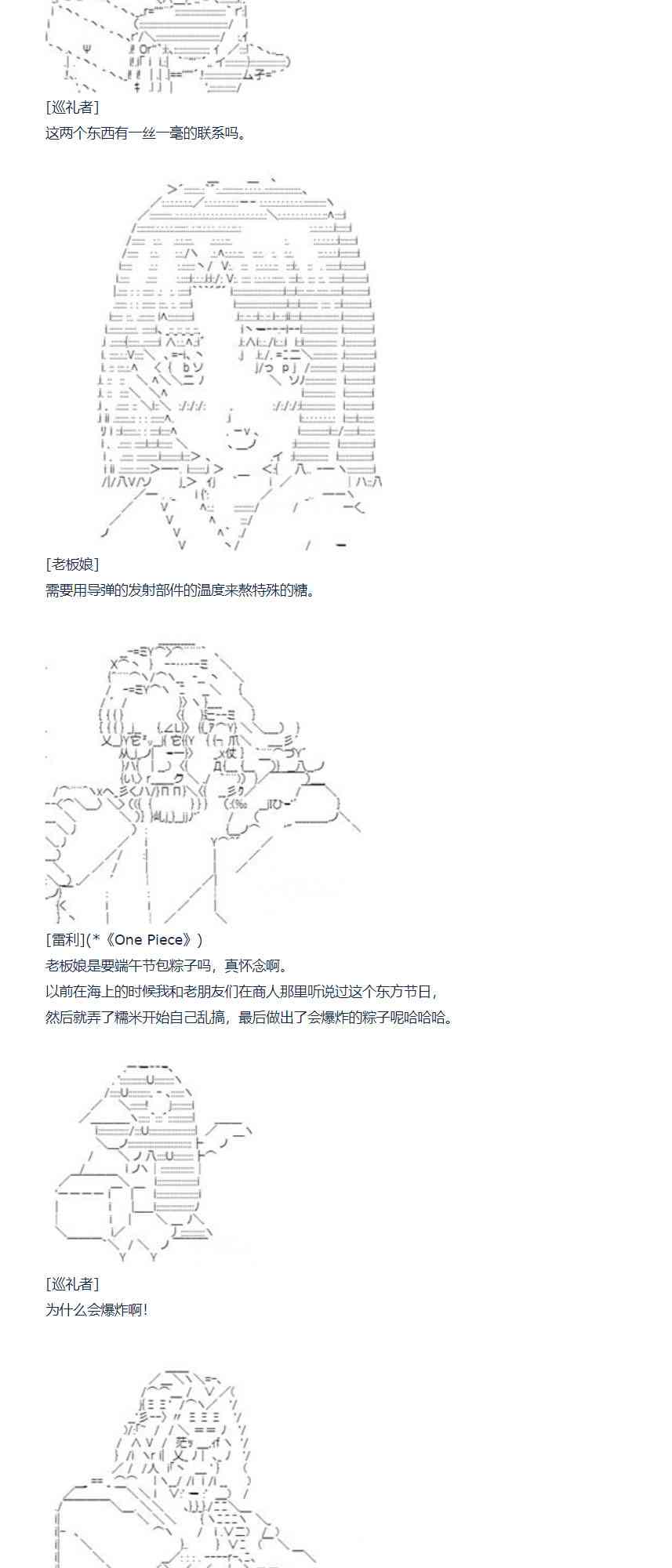 [巡礼者]
这两个东西有一丝一毫的联系吗。

[老板娘]
需要用导弹的发射部件的温度来熬特殊的糖。

[雷利](*《One Piece》)
老板娘是要端午节包粽子吗，真怀念啊。
以前在海上的时候我和老朋友们在商人那里听说过这个东方节日，
然后就弄了糯米开始自己乱搞，最后做出了会爆炸的粽子呢哈哈哈。

[巡礼者]
为什么会爆炸啊！